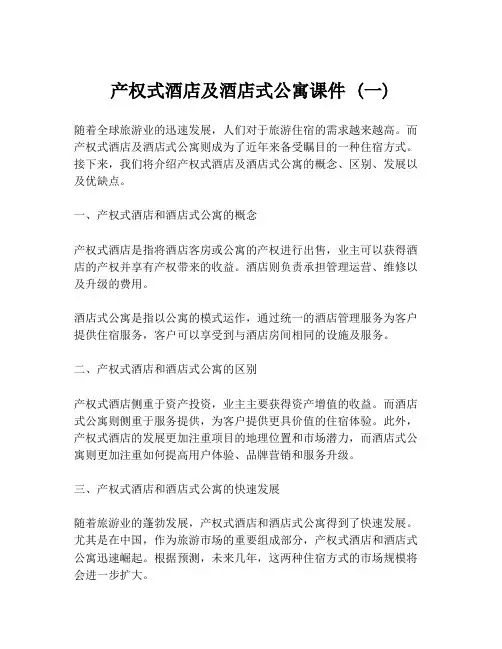 产权式酒店及酒店式公寓课件（一）

随着全球旅游业的迅速发展，人们对于旅游住宿的需求越来越高。而产权式酒店及酒店式公寓则成为了近年来备受瞩目的一种住宿方式。接下来，我们将介绍产权式酒店及酒店式公寓的概念、区别、发展以及优缺点。

一、产权式酒店和酒店式公寓的概念

产权式酒店是指将酒店客房或公寓的产权进行出售，业主可以获得酒店的产权并享有产权带来的收益。酒店则负责承担管理运营、维修以及升级的费用。

酒店式公寓是指以公寓的模式运作，通过统一的酒店管理服务为客户提供住宿服务，客户可以享受到与酒店房间相同的设施及服务。

二、产权式酒店和酒店式公寓的区别

产权式酒店侧重于资产投资，业主主要获得资产增值的收益。而酒店式公寓则侧重于服务提供，为客户提供更具价值的住宿体验。此外，产权式酒店的发展更加注重项目的地理位置和市场潜力，而酒店式公寓则更加注重如何提高用户体验、品牌营销和服务升级。

三、产权式酒店和酒店式公寓的快速发展

随着旅游业的蓬勃发展，产权式酒店和酒店式公寓得到了快速发展。尤其是在中国，作为旅游市场的重要组成部分，产权式酒店和酒店式公寓迅速崛起。根据预测，未来几年，这两种住宿方式的市场规模将会进一步扩大。